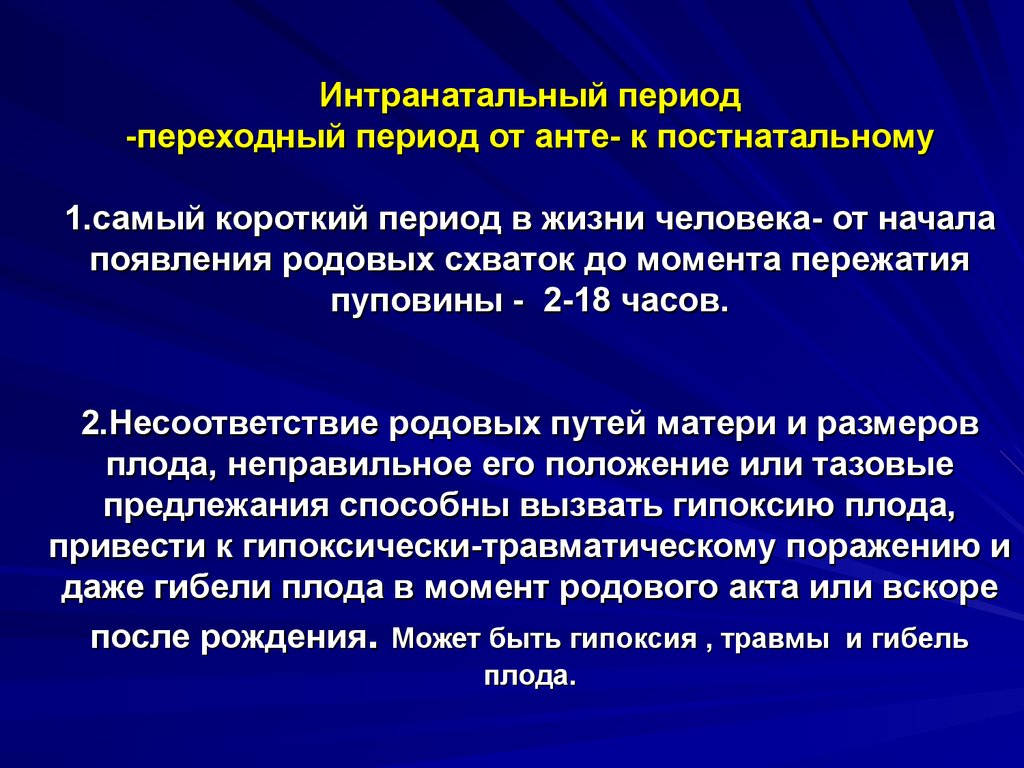 Интранатальный период
-переходный период от анте- к постнатальному

1.самый короткий период в жизни человека- от начала появления родовых схваток до момента пережатия пуповины - 2-18 часов.

2.Несоответствие родовых путей матери и размеров плода, неправильное его положение или тазовые предлежания способны вызвать гипоксию плода, привести к гипоксически-травматическому поражению и даже гибели плода в момент родового акта или вскоре после рождения. Может быть гипоксия , травмы и гибель плода.